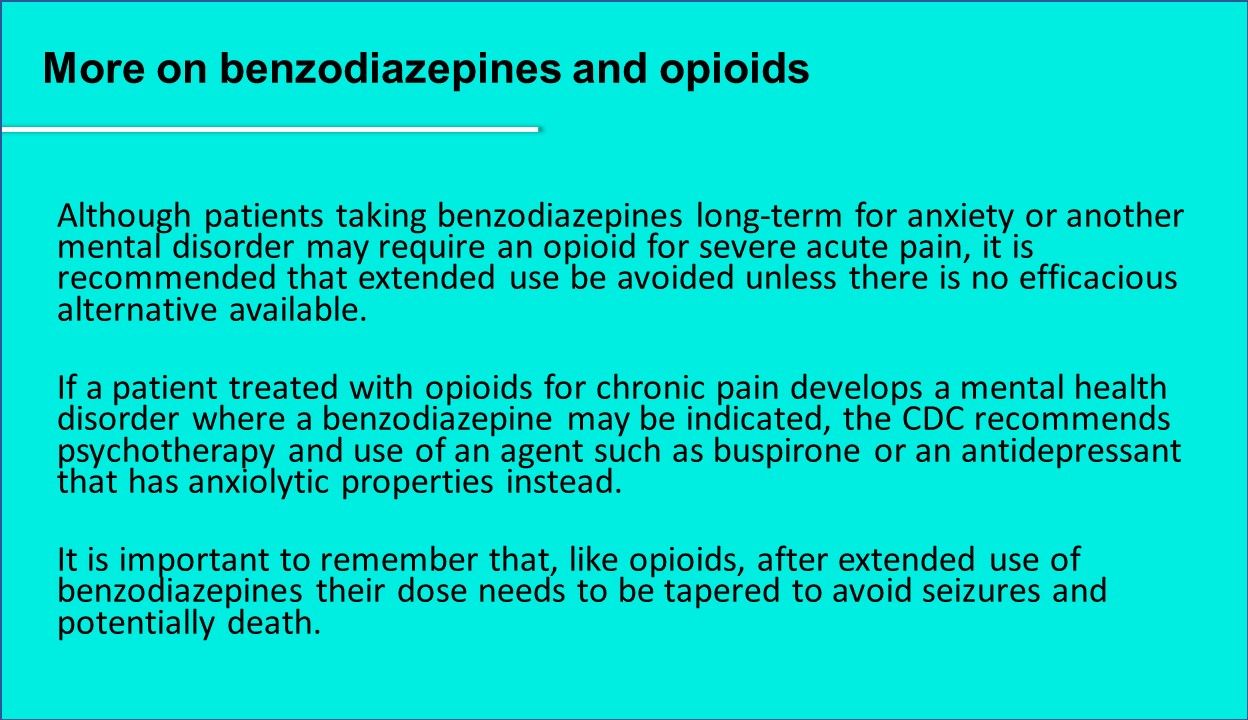 More on benzodiazepines and opioids

Although patients taking benzodiazepines long-term for anxiety or another mental disorder may require an opioid for severe acute pain, it is recommended that extended use be avoided unless there is no efficacious alternative available.

If a patient treated with opioids for chronic pain develops a mental health disorder where a benzodiazepine may be indicated, the CDC recommends psychotherapy and use of an agent such as buspirone or an antidepressant that has anxiolytic properties instead.

It is important to remember that, like opioids, after extended use of benzodiazepines their dose needs to be tapered to avoid seizures and potentially death.